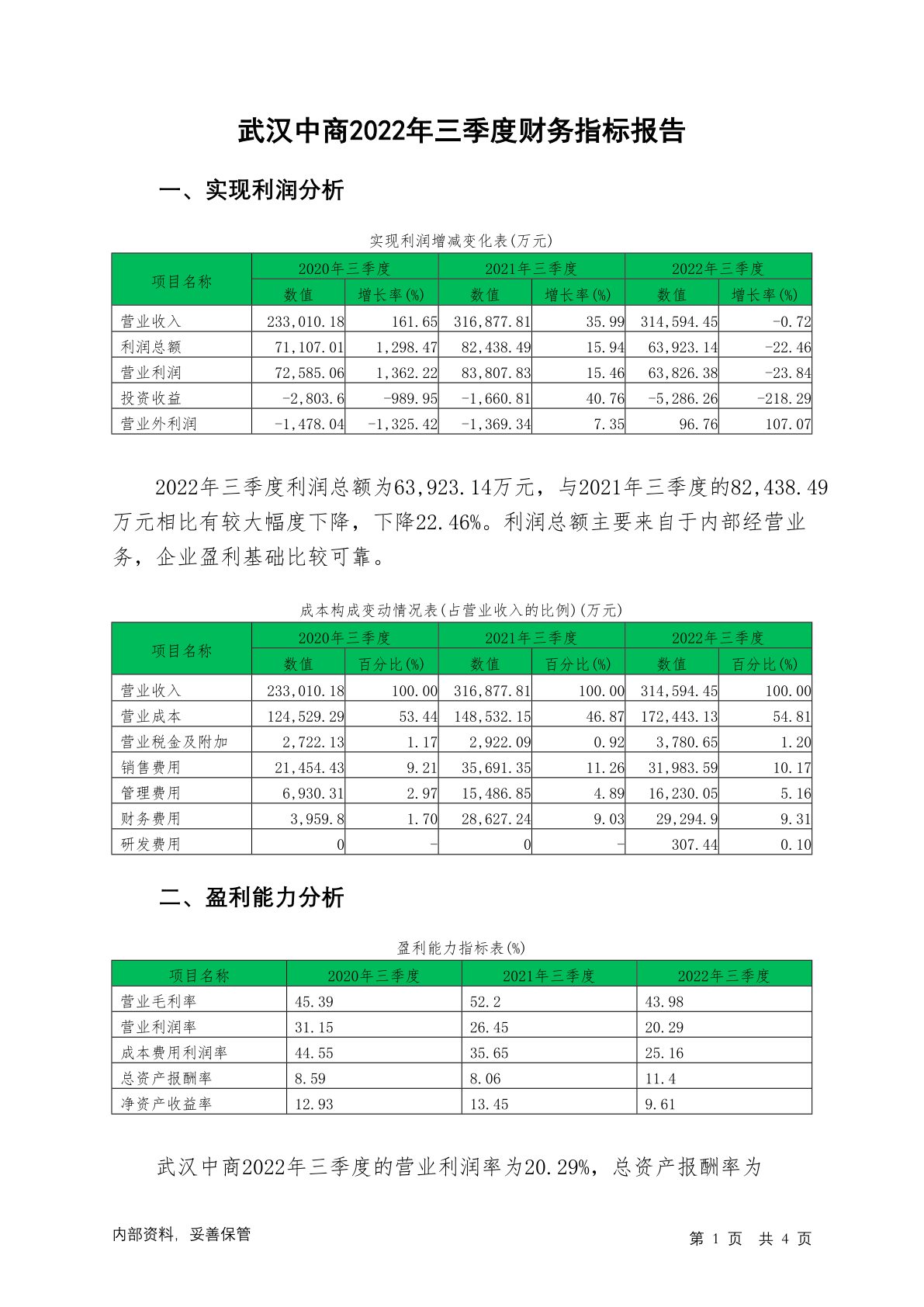 武汉中商2022年三季度财务指标报告

一、实现利润分析

实现利润增减变化表(万元)

| 项目名称 | 2020年三季度 数值 | 2020年三季度 增长率(%) | 2021年三季度 数值 | 2021年三季度 增长率(%) | 2022年三季度 数值 | 2022年三季度 增长率(%) |
|---|---|---|---|---|---|---|
| 营业收入 | 233,010.18 | 161.65 | 316,877.81 | 35.99 | 314,594.45 | -0.72 |
| 利润总额 | 71,107.01 | 1,298.47 | 82,438.49 | 15.94 | 63,923.14 | -22.46 |
| 营业利润 | 72,585.06 | 1,362.22 | 83,807.83 | 15.46 | 63,826.38 | -23.84 |
| 投资收益 | -2,803.6 | -989.95 | -1,660.81 | 40.76 | -5,286.26 | -218.29 |
| 营业外利润 | -1,478.04 | -1,325.42 | -1,369.34 | 7.35 | 96.76 | 107.07 |

2022年三季度利润总额为63,923.14万元，与2021年三季度的82,438.49万元相比有较大幅度下降，下降22.46%。利润总额主要来自于内部经营业务，企业盈利基础比较可靠。

成本构成变动情况表(占营业收入的比例)(万元)

| 项目名称 | 2020年三季度 数值 | 2020年三季度 百分比(%) | 2021年三季度 数值 | 2021年三季度 百分比(%) | 2022年三季度 数值 | 2022年三季度 百分比(%) |
|---|---|---|---|---|---|---|
| 营业收入 | 233,010.18 | 100.00 | 316,877.81 | 100.00 | 314,594.45 | 100.00 |
| 营业成本 | 124,529.29 | 53.44 | 148,532.15 | 46.87 | 172,443.13 | 54.81 |
| 营业税金及附加 | 2,722.13 | 1.17 | 2,922.09 | 0.92 | 3,780.65 | 1.20 |
| 销售费用 | 21,454.43 | 9.21 | 35,691.35 | 11.26 | 31,983.59 | 10.17 |
| 管理费用 | 6,930.31 | 2.97 | 15,486.85 | 4.89 | 16,230.05 | 5.16 |
| 财务费用 | 3,959.8 | 1.70 | 28,627.24 | 9.03 | 29,294.9 | 9.31 |
| 研发费用 | 0 | - | 0 | - | 307.44 | 0.10 |

二、盈利能力分析

盈利能力指标表(%)

| 项目名称 | 2020年三季度 | 2021年三季度 | 2022年三季度 |
|---|---|---|---|
| 营业毛利率 | 45.39 | 52.2 | 43.98 |
| 营业利润率 | 31.15 | 26.45 | 20.29 |
| 成本费用利润率 | 44.55 | 35.65 | 25.16 |
| 总资产报酬率 | 8.59 | 8.06 | 11.4 |
| 净资产收益率 | 12.93 | 13.45 | 9.61 |

武汉中商2022年三季度的营业利润率为20.29%，总资产报酬率为

内部资料，妥善保管

第 1 页 共 4 页